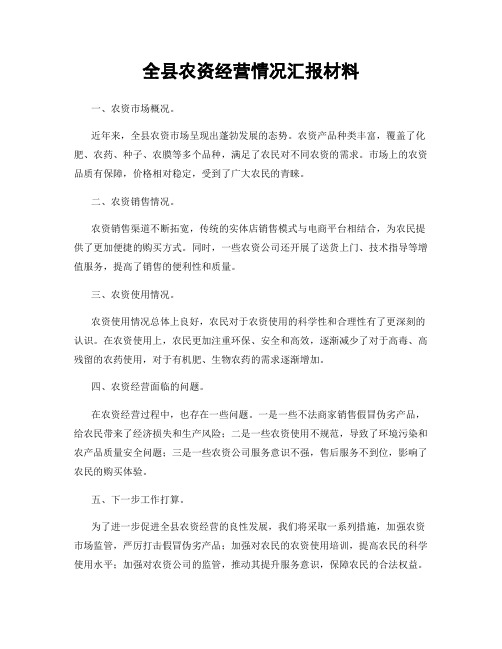 全县农资经营情况汇报材料

一、农资市场概况。

近年来，全县农资市场呈现出蓬勃发展的态势。农资产品种类丰富，覆盖了化肥、农药、种子、农膜等多个品种，满足了农民对不同农资的需求。市场上的农资品质有保障，价格相对稳定，受到了广大农民的青睐。

二、农资销售情况。

农资销售渠道不断拓宽，传统的实体店销售模式与电商平台相结合，为农民提供了更加便捷的购买方式。同时，一些农资公司还开展了送货上门、技术指导等增值服务，提高了销售的便利性和质量。

三、农资使用情况。

农资使用情况总体上良好，农民对于农资使用的科学性和合理性有了更深刻的认识。在农资使用上，农民更加注重环保、安全和高效，逐渐减少了对于高毒、高残留的农药使用，对于有机肥、生物农药的需求逐渐增加。

四、农资经营面临的问题。

在农资经营过程中，也存在一些问题。一是一些不法商家销售假冒伪劣产品，给农民带来了经济损失和生产风险；二是一些农资使用不规范，导致了环境污染和农产品质量安全问题；三是一些农资公司服务意识不强，售后服务不到位，影响了农民的购买体验。

五、下一步工作打算。

为了进一步促进全县农资经营的良性发展，我们将采取一系列措施，加强农资市场监管，严厉打击假冒伪劣产品；加强对农民的农资使用培训，提高农民的科学使用水平；加强对农资公司的监管，推动其提升服务意识，保障农民的合法权益。